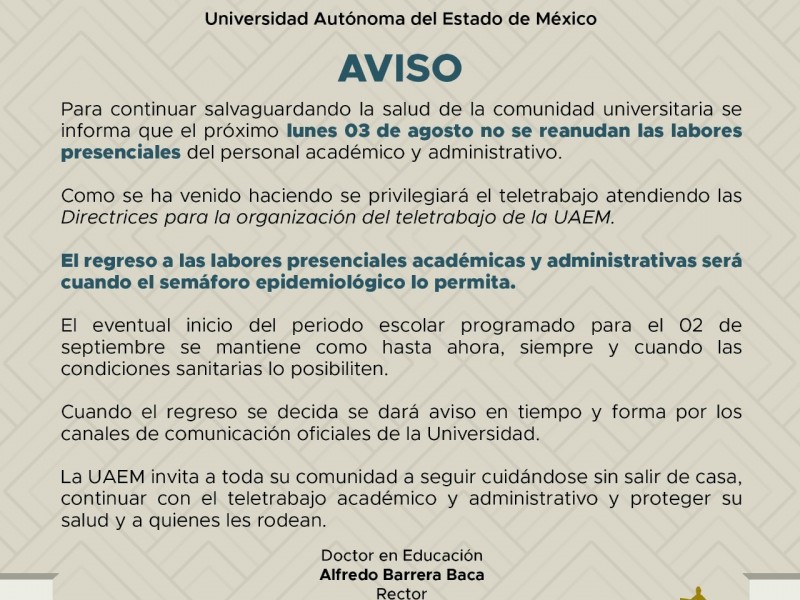 Universidad Autónoma del Estado de México

AVISO

Para continuar salvaguardando la salud de la comunidad universitaria se informa que el próximo lunes 03 de agosto no se reanudan las labores presenciales del personal académico y administrativo.

Como se ha venido haciendo se privilegiará el teletrabajo atendiendo las Directrices para la organización del teletrabajo de la UAEM.

El regreso a las labores presenciales académicas y administrativas será cuando el semáforo epidemiológico lo permita.

El eventual inicio del periodo escolar programado para el 02 de septiembre se mantiene como hasta ahora, siempre y cuando las condiciones sanitarias lo posibiliten.

Cuando el regreso se decida se dará aviso en tiempo y forma por los canales de comunicación oficiales de la Universidad.

La UAEM invita a toda su comunidad a seguir cuidándose sin salir de casa, continuar con el teletrabajo académico y administrativo y proteger su salud y a quienes les rodean.

Doctor en Educación
Alfredo Barrera Baca
Rector